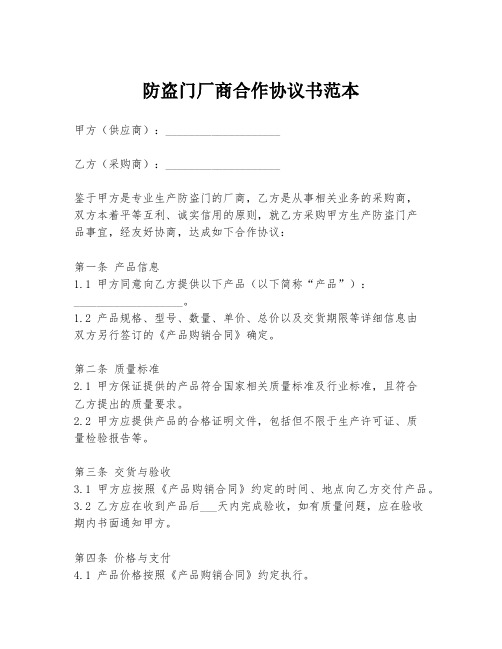 防盗门厂商合作协议书范本

甲方（供应商）：____________________

乙方（采购商）：____________________

鉴于甲方是专业生产防盗门的厂商，乙方是从事相关业务的采购商，双方本着平等互利、诚实信用的原则，就乙方采购甲方生产防盗门产品事宜，经友好协商，达成如下合作协议：

第一条 产品信息
1.1 甲方同意向乙方提供以下产品（以下简称“产品”）：____________________。
1.2 产品规格、型号、数量、单价、总价以及交货期限等详细信息由双方另行签订的《产品购销合同》确定。

第二条 质量标准
2.1 甲方保证提供的产品符合国家相关质量标准及行业标准，且符合乙方提出的质量要求。
2.2 甲方应提供产品的合格证明文件，包括但不限于生产许可证、质量检验报告等。

第三条 交货与验收
3.1 甲方应按照《产品购销合同》约定的时间、地点向乙方交付产品。
3.2 乙方应在收到产品后___天内完成验收，如有质量问题，应在验收期内书面通知甲方。

第四条 价格与支付
4.1 产品价格按照《产品购销合同》约定执行。